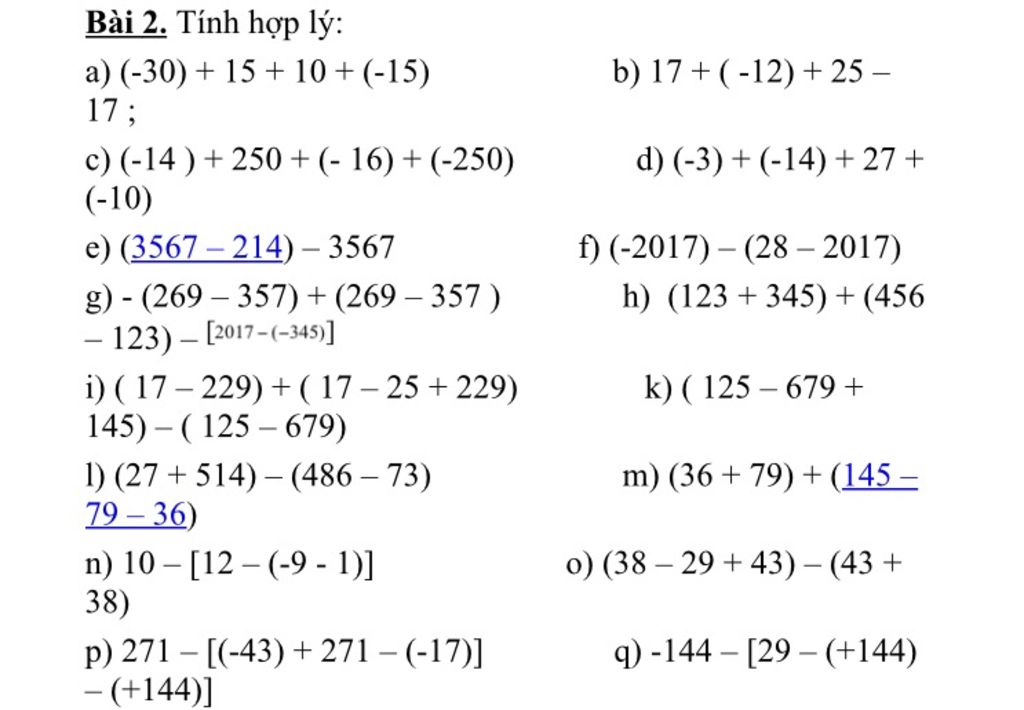 Bài 2. Tính hợp lý:

a) (-30) + 15 + 10 + (-15)
b) 17 + ( -12) + 25 – 17 ;

c) (-14 ) + 250 + (- 16) + (-250)
d) (-3) + (-14) + 27 + (-10)

e) (3567 – 214) – 3567
f) (-2017) – (28 – 2017)

g) - (269 – 357) + (269 – 357 )
h) (123 + 345) + (456 – 123) – [2017 – (–345)]

i) ( 17 – 229) + ( 17 – 25 + 229)
k) ( 125 – 679 + 145) – ( 125 – 679)

l) (27 + 514) – (486 – 73)
m) (36 + 79) + (145 – 79 – 36)

n) 10 – [12 – (-9 - 1)]
o) (38 – 29 + 43) – (43 + 38)

p) 271 – [(-43) + 271 – (-17)]
q) -144 – [29 – (+144) – (+144)]